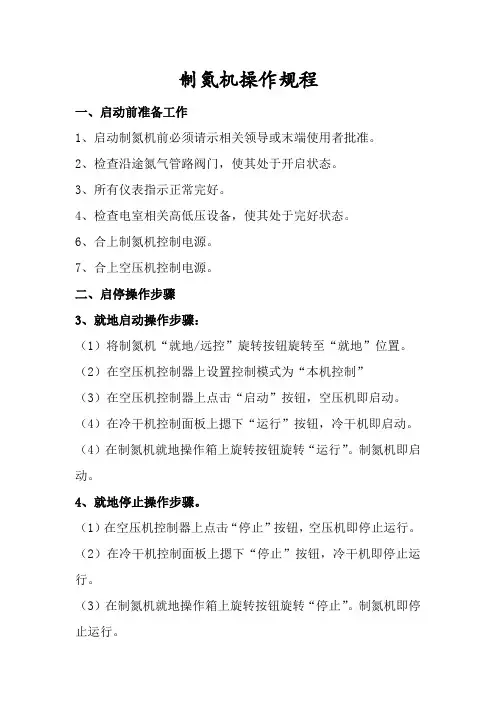 制氮机操作规程

一、启动前准备工作

1、启动制氮机前必须请示相关领导或末端使用者批准。

2、检查沿途氮气管路阀门，使其处于开启状态。

3、所有仪表指示正常完好。

4、检查电室相关高低压设备，使其处于完好状态。

6、合上制氮机控制电源。

7、合上空压机控制电源。

二、启停操作步骤

3、就地启动操作步骤：

（1）将制氮机“就地/远控”旋转按钮旋转至“就地”位置。

（2）在空压机控制器上设置控制模式为“本机控制”

（3）在空压机控制器上点击“启动”按钮，空压机即启动。

（4）在冷干机控制面板上摁下“运行”按钮，冷干机即启动。

（4）在制氮机就地操作箱上旋转按钮旋转“运行”。制氮机即启动。

4、就地停止操作步骤。

（1）在空压机控制器上点击“停止”按钮，空压机即停止运行。

（2）在冷干机控制面板上摁下“停止”按钮，冷干机即停止运行。

（3）在制氮机就地操作箱上旋转按钮旋转“停止”。制氮机即停止运行。